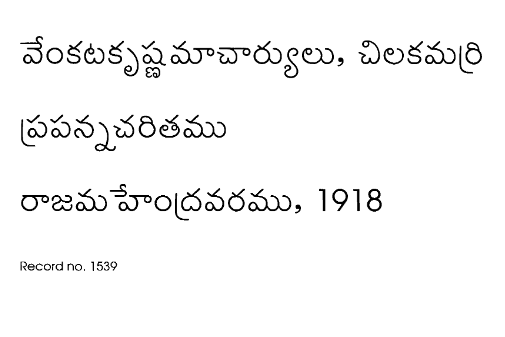 వేంకటకృష్ణమాచార్యులు, చిలకమర్రి

ప్రపన్నచరితము

రాజమహేంద్రవరము, 1918

Record no. 1539